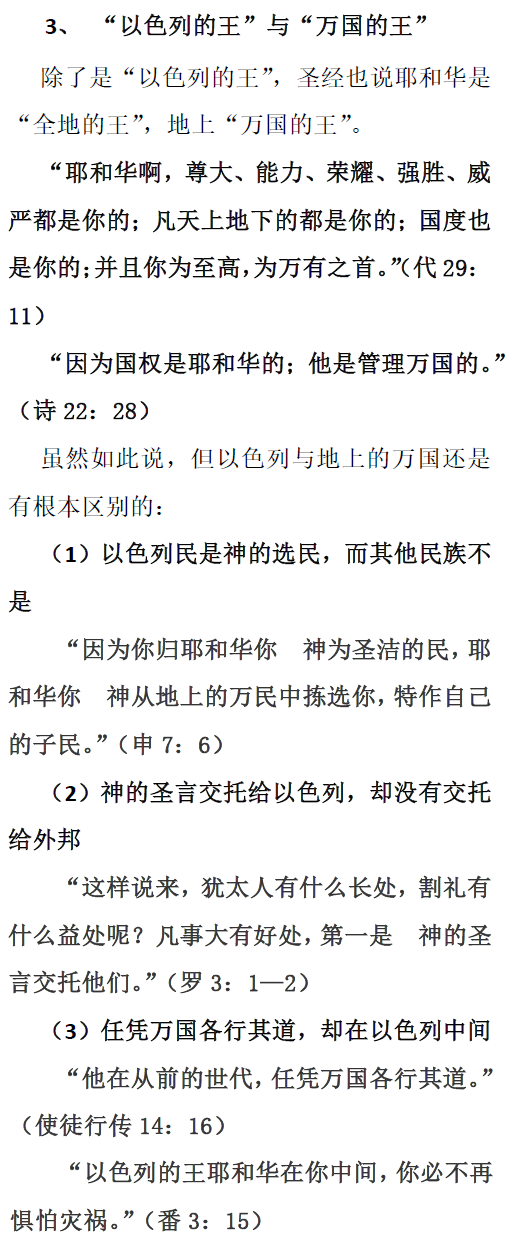 3、 “以色列的王”与“万国的王”

除了是“以色列的王”，圣经也说耶和华是“全地的王”，地上“万国的王”。

“耶和华啊，尊大、能力、荣耀、强胜、威严都是你的；凡天上地下的都是你的；国度也是你的；并且你为至高，为万有之首。”(代 29：11）

“因为国权是耶和华的；他是管理万国的。”（诗 22：28）

虽然如此说，但以色列与地上的万国还是有根本区别的：

（1）以色列民是神的选民，而其他民族不是

“因为你归耶和华你　神为圣洁的民，耶和华你　神从地上的万民中拣选你，特作自己的子民。”（申 7：6）

（2）神的圣言交托给以色列，却没有交托给外邦

“这样说来，犹太人有什么长处，割礼有什么益处呢？凡事大有好处，第一是　神的圣言交托他们。”（罗 3：1—2）

（3）任凭万国各行其道，却在以色列中间

“他在从前的世代，任凭万国各行其道。”（使徒行传 14：16）

“以色列的王耶和华在你中间，你必不再惧怕灾祸。”（番 3：15）